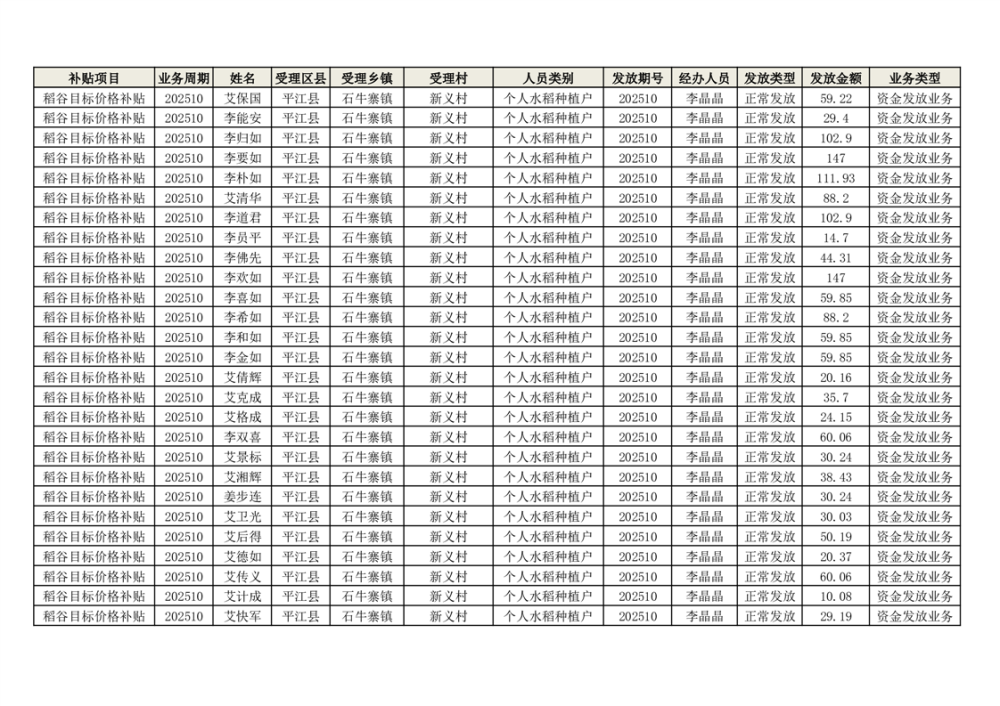 | 补贴项目 | 业务周期 | 姓名 | 受理区县 | 受理乡镇 | 受理村 | 人员类别 | 发放期号 | 经办人员 | 发放类型 | 发放金额 | 业务类型 |
|---|---|---|---|---|---|---|---|---|---|---|---|
| 稻谷目标价格补贴 | 202510 | 艾保国 | 平江县 | 石牛寨镇 | 新义村 | 个人水稻种植户 | 202510 | 李晶晶 | 正常发放 | 59.22 | 资金发放业务 |
| 稻谷目标价格补贴 | 202510 | 李能安 | 平江县 | 石牛寨镇 | 新义村 | 个人水稻种植户 | 202510 | 李晶晶 | 正常发放 | 29.4 | 资金发放业务 |
| 稻谷目标价格补贴 | 202510 | 李归如 | 平江县 | 石牛寨镇 | 新义村 | 个人水稻种植户 | 202510 | 李晶晶 | 正常发放 | 102.9 | 资金发放业务 |
| 稻谷目标价格补贴 | 202510 | 李要如 | 平江县 | 石牛寨镇 | 新义村 | 个人水稻种植户 | 202510 | 李晶晶 | 正常发放 | 147 | 资金发放业务 |
| 稻谷目标价格补贴 | 202510 | 李朴如 | 平江县 | 石牛寨镇 | 新义村 | 个人水稻种植户 | 202510 | 李晶晶 | 正常发放 | 111.93 | 资金发放业务 |
| 稻谷目标价格补贴 | 202510 | 艾清华 | 平江县 | 石牛寨镇 | 新义村 | 个人水稻种植户 | 202510 | 李晶晶 | 正常发放 | 88.2 | 资金发放业务 |
| 稻谷目标价格补贴 | 202510 | 李道君 | 平江县 | 石牛寨镇 | 新义村 | 个人水稻种植户 | 202510 | 李晶晶 | 正常发放 | 102.9 | 资金发放业务 |
| 稻谷目标价格补贴 | 202510 | 李员平 | 平江县 | 石牛寨镇 | 新义村 | 个人水稻种植户 | 202510 | 李晶晶 | 正常发放 | 14.7 | 资金发放业务 |
| 稻谷目标价格补贴 | 202510 | 李佛先 | 平江县 | 石牛寨镇 | 新义村 | 个人水稻种植户 | 202510 | 李晶晶 | 正常发放 | 44.31 | 资金发放业务 |
| 稻谷目标价格补贴 | 202510 | 李欢如 | 平江县 | 石牛寨镇 | 新义村 | 个人水稻种植户 | 202510 | 李晶晶 | 正常发放 | 147 | 资金发放业务 |
| 稻谷目标价格补贴 | 202510 | 李喜如 | 平江县 | 石牛寨镇 | 新义村 | 个人水稻种植户 | 202510 | 李晶晶 | 正常发放 | 59.85 | 资金发放业务 |
| 稻谷目标价格补贴 | 202510 | 李希如 | 平江县 | 石牛寨镇 | 新义村 | 个人水稻种植户 | 202510 | 李晶晶 | 正常发放 | 88.2 | 资金发放业务 |
| 稻谷目标价格补贴 | 202510 | 李和如 | 平江县 | 石牛寨镇 | 新义村 | 个人水稻种植户 | 202510 | 李晶晶 | 正常发放 | 59.85 | 资金发放业务 |
| 稻谷目标价格补贴 | 202510 | 李金如 | 平江县 | 石牛寨镇 | 新义村 | 个人水稻种植户 | 202510 | 李晶晶 | 正常发放 | 59.85 | 资金发放业务 |
| 稻谷目标价格补贴 | 202510 | 艾倩辉 | 平江县 | 石牛寨镇 | 新义村 | 个人水稻种植户 | 202510 | 李晶晶 | 正常发放 | 20.16 | 资金发放业务 |
| 稻谷目标价格补贴 | 202510 | 艾克成 | 平江县 | 石牛寨镇 | 新义村 | 个人水稻种植户 | 202510 | 李晶晶 | 正常发放 | 35.7 | 资金发放业务 |
| 稻谷目标价格补贴 | 202510 | 艾格成 | 平江县 | 石牛寨镇 | 新义村 | 个人水稻种植户 | 202510 | 李晶晶 | 正常发放 | 24.15 | 资金发放业务 |
| 稻谷目标价格补贴 | 202510 | 李双喜 | 平江县 | 石牛寨镇 | 新义村 | 个人水稻种植户 | 202510 | 李晶晶 | 正常发放 | 60.06 | 资金发放业务 |
| 稻谷目标价格补贴 | 202510 | 艾景标 | 平江县 | 石牛寨镇 | 新义村 | 个人水稻种植户 | 202510 | 李晶晶 | 正常发放 | 30.24 | 资金发放业务 |
| 稻谷目标价格补贴 | 202510 | 艾湘辉 | 平江县 | 石牛寨镇 | 新义村 | 个人水稻种植户 | 202510 | 李晶晶 | 正常发放 | 38.43 | 资金发放业务 |
| 稻谷目标价格补贴 | 202510 | 姜步连 | 平江县 | 石牛寨镇 | 新义村 | 个人水稻种植户 | 202510 | 李晶晶 | 正常发放 | 30.24 | 资金发放业务 |
| 稻谷目标价格补贴 | 202510 | 艾卫光 | 平江县 | 石牛寨镇 | 新义村 | 个人水稻种植户 | 202510 | 李晶晶 | 正常发放 | 30.03 | 资金发放业务 |
| 稻谷目标价格补贴 | 202510 | 艾后得 | 平江县 | 石牛寨镇 | 新义村 | 个人水稻种植户 | 202510 | 李晶晶 | 正常发放 | 50.19 | 资金发放业务 |
| 稻谷目标价格补贴 | 202510 | 艾德如 | 平江县 | 石牛寨镇 | 新义村 | 个人水稻种植户 | 202510 | 李晶晶 | 正常发放 | 20.37 | 资金发放业务 |
| 稻谷目标价格补贴 | 202510 | 艾传义 | 平江县 | 石牛寨镇 | 新义村 | 个人水稻种植户 | 202510 | 李晶晶 | 正常发放 | 60.06 | 资金发放业务 |
| 稻谷目标价格补贴 | 202510 | 艾计成 | 平江县 | 石牛寨镇 | 新义村 | 个人水稻种植户 | 202510 | 李晶晶 | 正常发放 | 10.08 | 资金发放业务 |
| 稻谷目标价格补贴 | 202510 | 艾快军 | 平江县 | 石牛寨镇 | 新义村 | 个人水稻种植户 | 202510 | 李晶晶 | 正常发放 | 29.19 | 资金发放业务 |